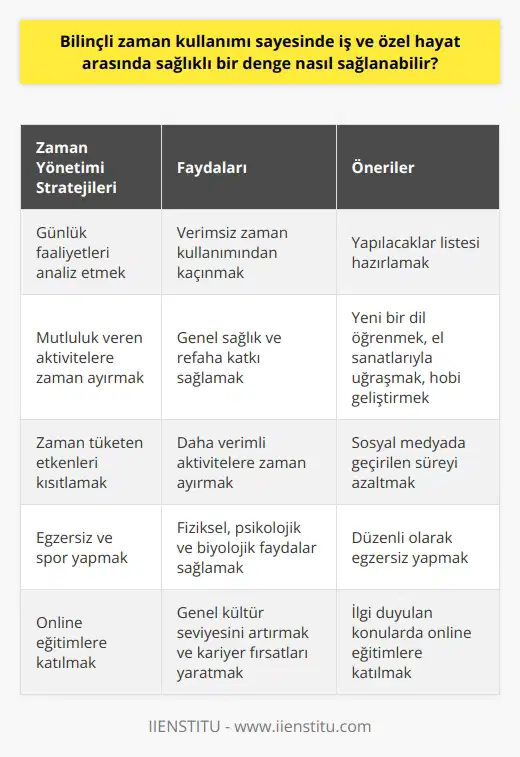 Bilinçli zaman kullanımı sayesinde iş ve özel hayat arasında sağlıklı bir denge nasıl sağlanabilir?

| Zaman Yönetimi Stratejileri | Faydaları | Öneriler |
|---|---|---|
| Günlük faaliyetleri analiz etmek | Verimsiz zaman kullanımından kaçınmak | Yapılacaklar listesi hazırlamak |
| Mutluluk veren aktivitelere zaman ayırmak | Genel sağlık ve refaha katkı sağlamak | Yeni bir dil öğrenmek, el sanatlarıyla uğraşmak, hobi geliştirmek |
| Zaman tüketen etkenleri kısıtlamak | Daha verimli aktivitelere zaman ayırmak | Sosyal medyada geçirilen süreyi azaltmak |
| Egzersiz ve spor yapmak | Fiziksel, psikolojik ve biyolojik faydalar sağlamak | Düzenli olarak egzersiz yapmak |
| Online eğitimlere katılmak | Genel kültür seviyesini artırmak ve kariyer fırsatları yaratmak | İlgi duyulan konularda online eğitimlere katılmak |

IIENSTITU - www.iienstitu.com